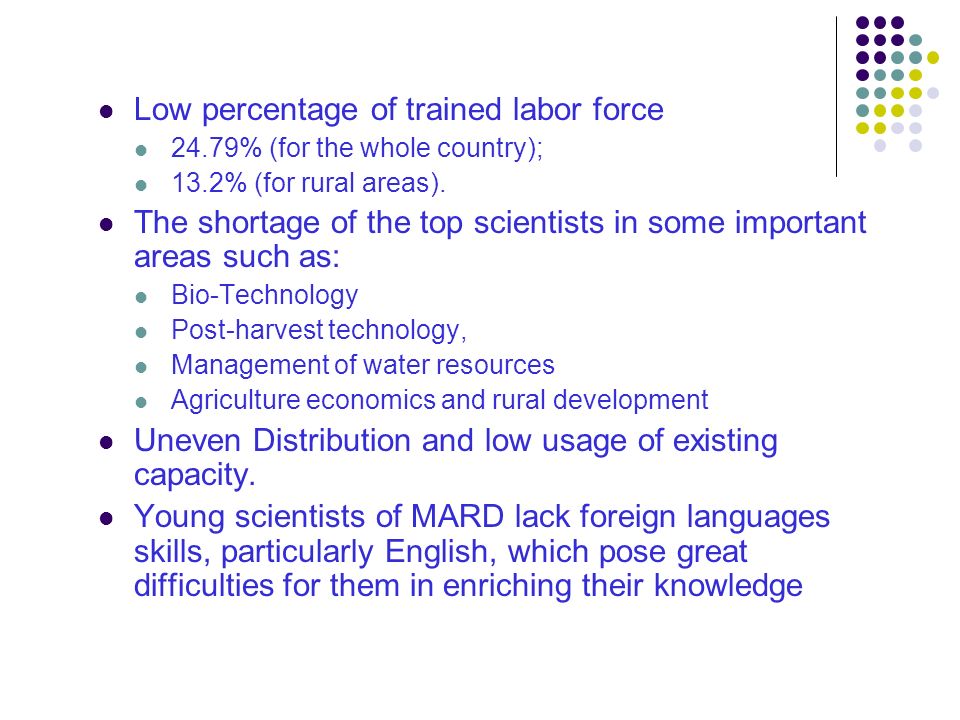 - Low percentage of trained labor force
  - 24.79% (for the whole country);
  - 13.2% (for rural areas).
- The shortage of the top scientists in some important areas such as:
  - Bio-Technology
  - Post-harvest technology,
  - Management of water resources
  - Agriculture economics and rural development
- Uneven Distribution and low usage of existing capacity.
- Young scientists of MARD lack foreign languages skills, particularly English, which pose great difficulties for them in enriching their knowledge